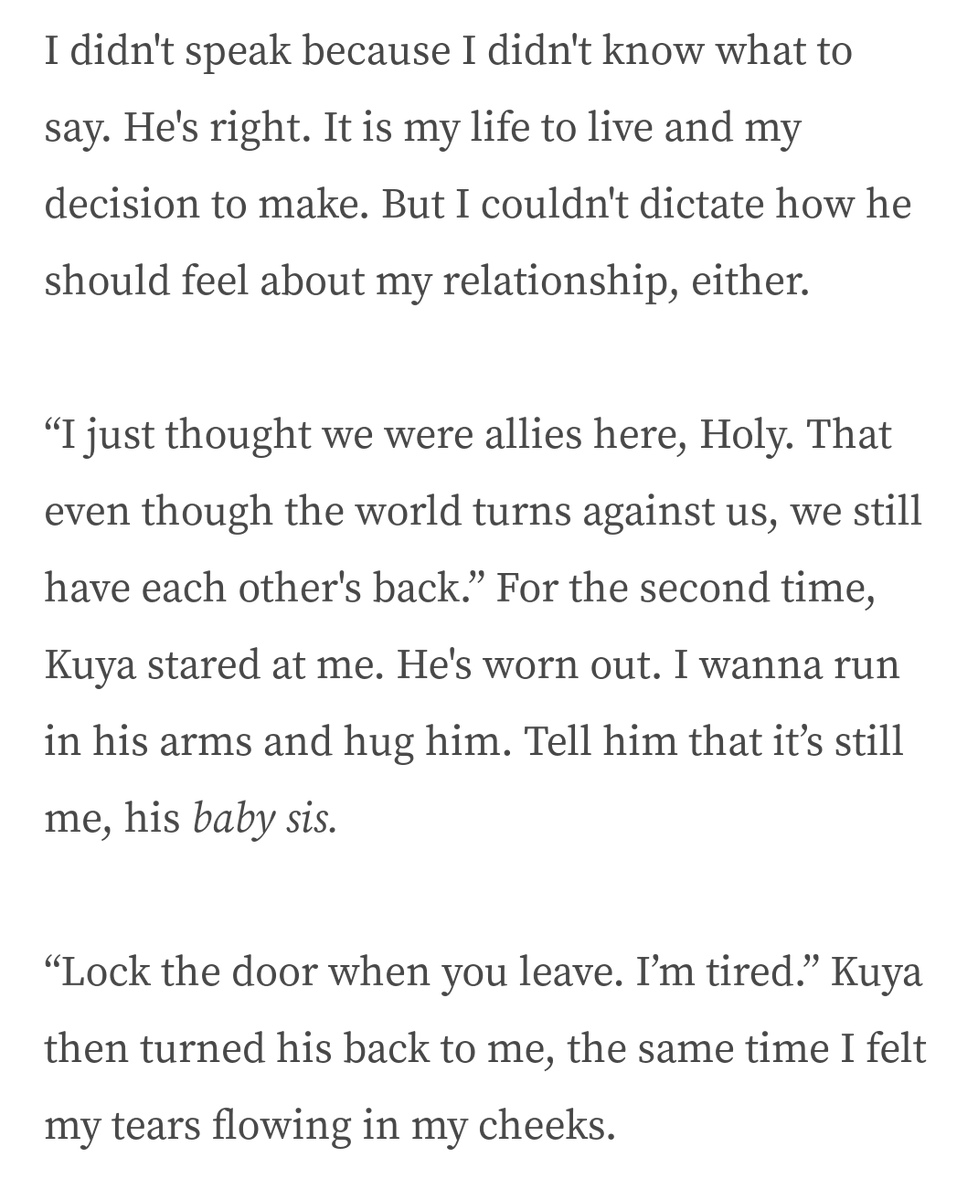 I didn't speak because I didn't know what to say. He's right. It is my life to live and my decision to make. But I couldn't dictate how he should feel about my relationship, either.

“I just thought we were allies here, Holy. That even though the world turns against us, we still have each other's back.” For the second time, Kuya stared at me. He's worn out. I wanna run in his arms and hug him. Tell him that it’s still me, his baby sis.

“Lock the door when you leave. I’m tired.” Kuya then turned his back to me, the same time I felt my tears flowing in my cheeks.